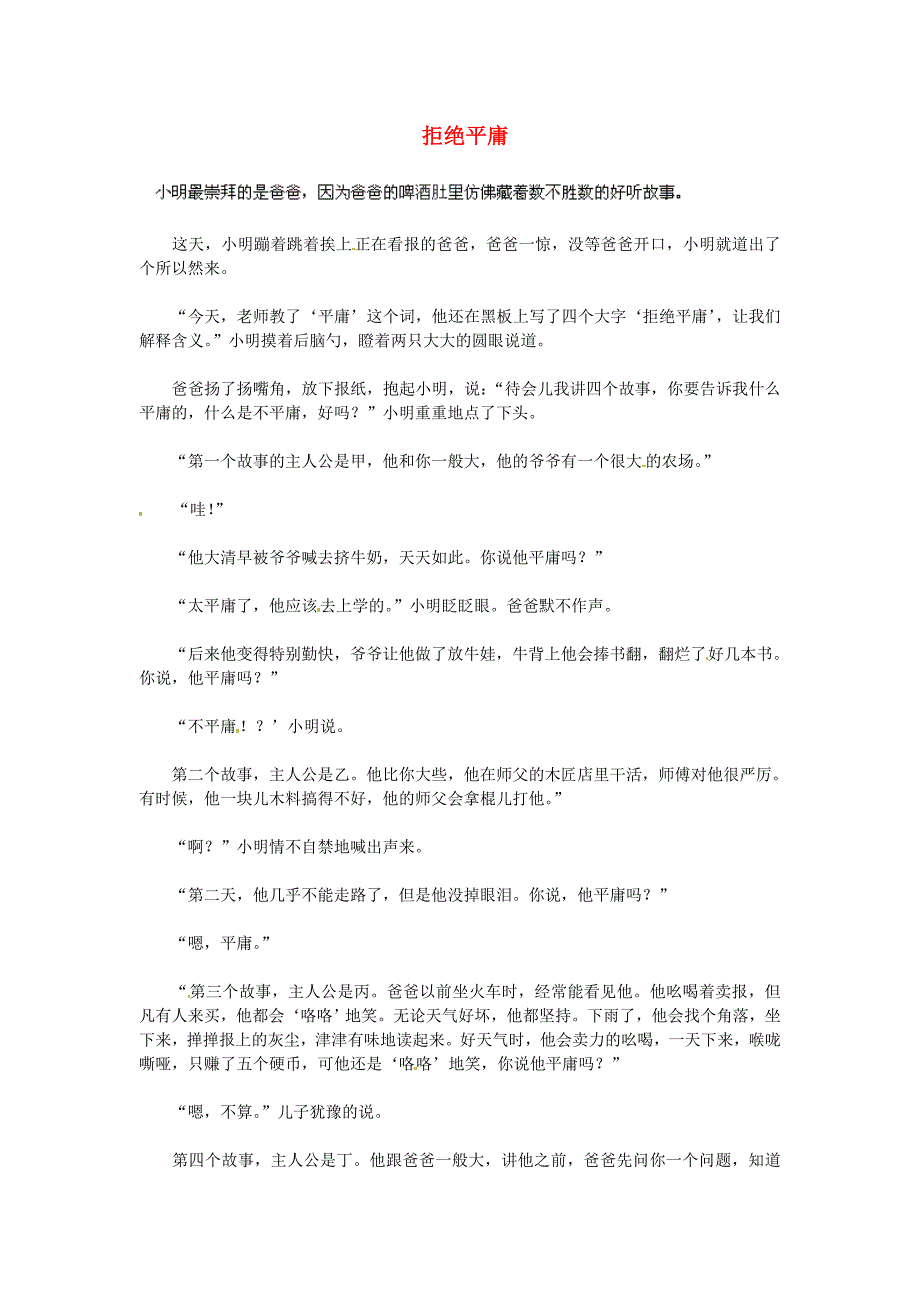 拒绝平庸

小明最崇拜的是爸爸，因为爸爸的啤酒肚里仿佛藏着数不胜数的好听故事。

这天，小明蹦着跳着挨上正在看报的爸爸，爸爸一惊，没等爸爸开口，小明就道出了个所以然来。

“今天，老师教了‘平庸’这个词，他还在黑板上写了四个大字‘拒绝平庸’，让我们解释含义。”小明摸着后脑勺，瞪着两只大大的圆眼说道。

爸爸扬了扬嘴角，放下报纸，抱起小明，说：“待会儿我讲四个故事，你要告诉我什么平庸的，什么是不平庸，好吗？”小明重重地点了下头。

“第一个故事的主人公是甲，他和你一般大，他的爷爷有一个很大的农场。”

“哇!”

“他大清早被爷爷喊去挤牛奶，天天如此。你说他平庸吗？”

“太平庸了，他应该去上学的。”小明眨眨眼。爸爸默不作声。

“后来他变得特别勤快，爷爷让他做了放牛娃，牛背上他会捧书翻，翻烂了好几本书。你说，他平庸吗？”

“不平庸!？’小明说。

第二个故事，主人公是乙。他比你大些，他在师父的木匠店里干活，师傅对他很严厉。有时候，他一块儿木料搞得不好，他的师父会拿棍儿打他。”

“啊？”小明情不自禁地喊出声来。

“第二天，他几乎不能走路了，但是他没掉眼泪。你说，他平庸吗？”

“嗯，平庸。”

“第三个故事，主人公是丙。爸爸以前坐火车时，经常能看见他。他吆喝着卖报，但凡有人来买，他都会‘咯咯’地笑。无论天气好坏，他都坚持。下雨了，他会找个角落，坐下来，掸掸报上的灰尘，津津有味地读起来。好天气时，他会卖力的吆喝，一天下来，喉咙嘶哑，只赚了五个硬币，可他还是‘咯咯’地笑，你说他平庸吗？”

“嗯，不算。”儿子犹豫的说。

第四个故事，主人公是丁。他跟爸爸一般大，讲他之前，爸爸先问你一个问题，知道